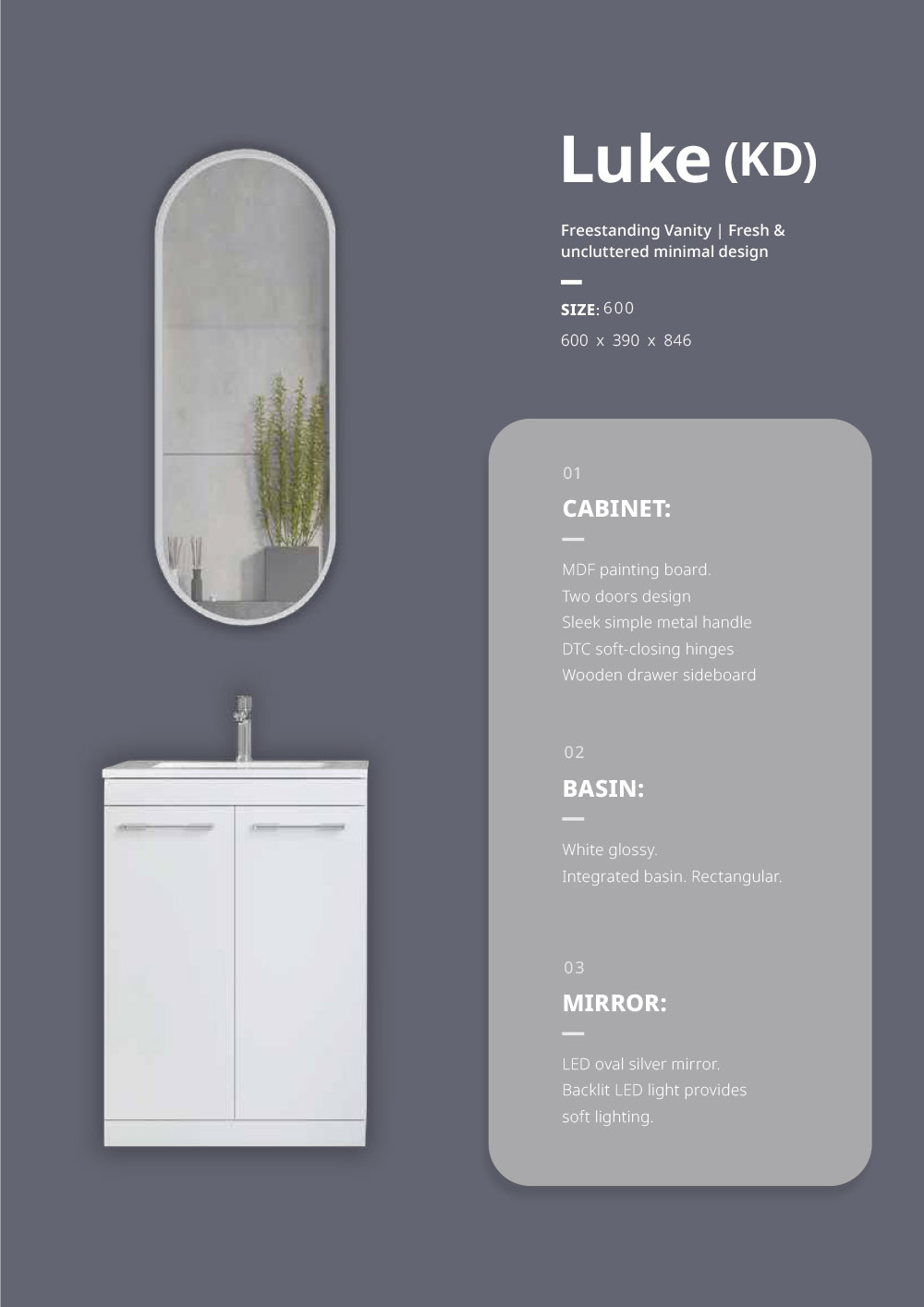 Luke (KD)

Freestanding Vanity | Fresh & uncluttered minimal design

SIZE: 600
600 x 390 x 846

01
CABINET:

MDF painting board.
Two doors design
Sleek simple metal handle
DTC soft-closing hinges
Wooden drawer sideboard

02
BASIN:

White glossy.
Integrated basin. Rectangular.

03
MIRROR:

LED oval silver mirror.
Backlit LED light provides soft lighting.